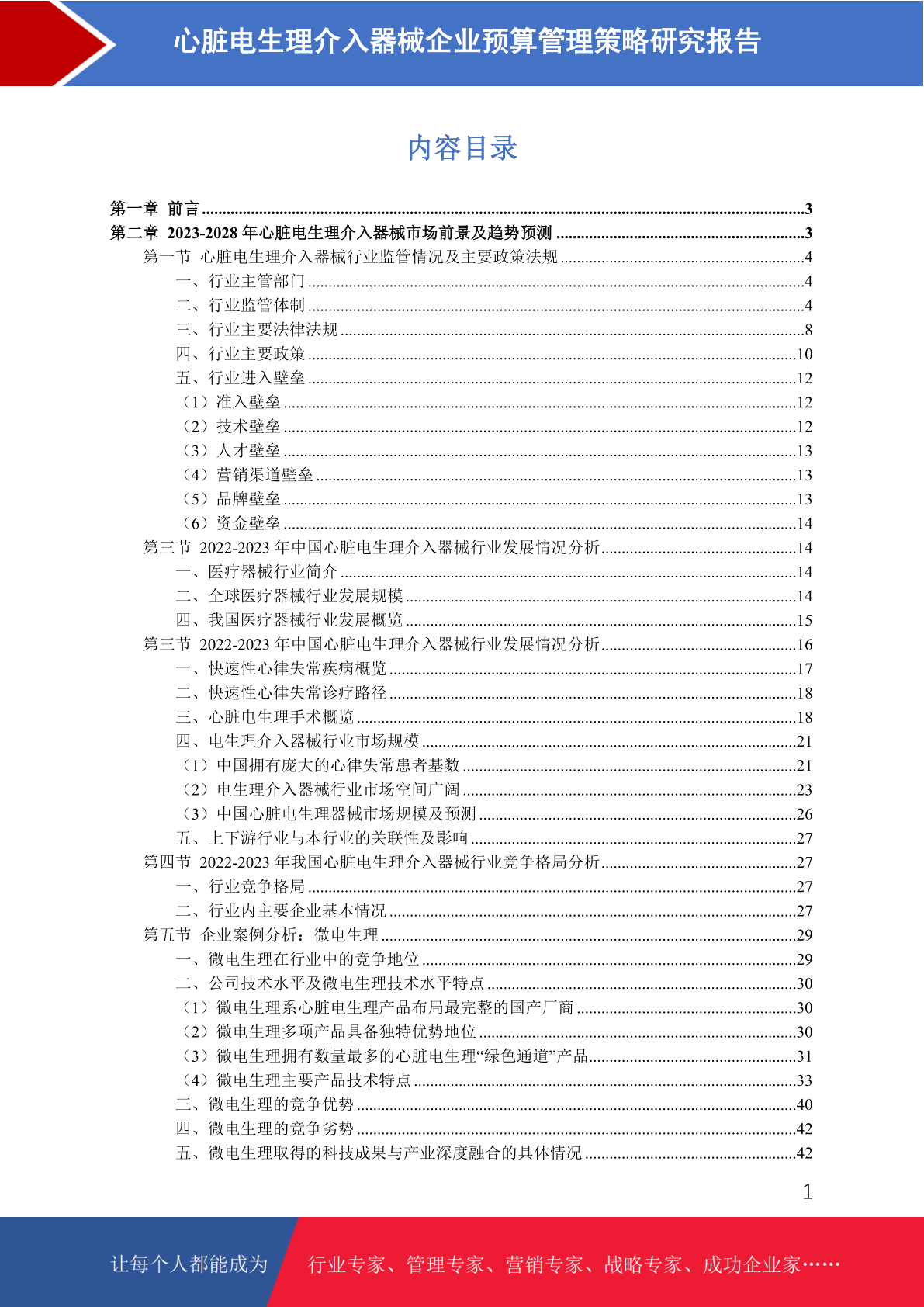 心脏电生理介入器械企业预算管理策略研究报告

内容目录

第一章 前言 ........3
第二章 2023-2028 年心脏电生理介入器械市场前景及趋势预测 ........3
第一节 心脏电生理介入器械行业监管情况及主要政策法规 ........4
一、行业主管部门 ........4
二、行业监管体制 ........4
三、行业主要法律法规 ........8
四、行业主要政策 ........10
五、行业进入壁垒 ........12
（1）准入壁垒 ........12
（2）技术壁垒 ........12
（3）人才壁垒 ........13
（4）营销渠道壁垒 ........13
（5）品牌壁垒 ........13
（6）资金壁垒 ........14
第三节 2022-2023 年中国心脏电生理介入器械行业发展情况分析 ........14
一、医疗器械行业简介 ........14
二、全球医疗器械行业发展规模 ........14
四、我国医疗器械行业发展概览 ........15
第三节 2022-2023 年中国心脏电生理介入器械行业发展情况分析 ........16
一、快速性心律失常疾病概览 ........17
二、快速性心律失常诊疗路径 ........18
三、心脏电生理手术概览 ........18
四、电生理介入器械行业市场规模 ........21
（1）中国拥有庞大的心律失常患者基数 ........21
（2）电生理介入器械行业市场空间广阔 ........23
（3）中国心脏电生理器械市场规模及预测 ........26
五、上下游行业与本行业的关联性及影响 ........27
第四节 2022-2023 年我国心脏电生理介入器械行业竞争格局分析 ........27
一、行业竞争格局 ........27
二、行业内主要企业基本情况 ........27
第五节 企业案例分析：微电生理 ........29
一、微电生理在行业中的竞争地位 ........29
二、公司技术水平及微电生理技术水平特点 ........30
（1）微电生理系心脏电生理产品布局最完整的国产厂商 ........30
（2）微电生理多项产品具备独特优势地位 ........30
（3）微电生理拥有数量最多的心脏电生理“绿色通道”产品 ........31
（4）微电生理主要产品技术特点 ........33
三、微电生理的竞争优势 ........40
四、微电生理的竞争劣势 ........42
五、微电生理取得的科技成果与产业深度融合的具体情况 ........42

1

让每个人都能成为 行业专家、管理专家、营销专家、战略专家、成功企业家……